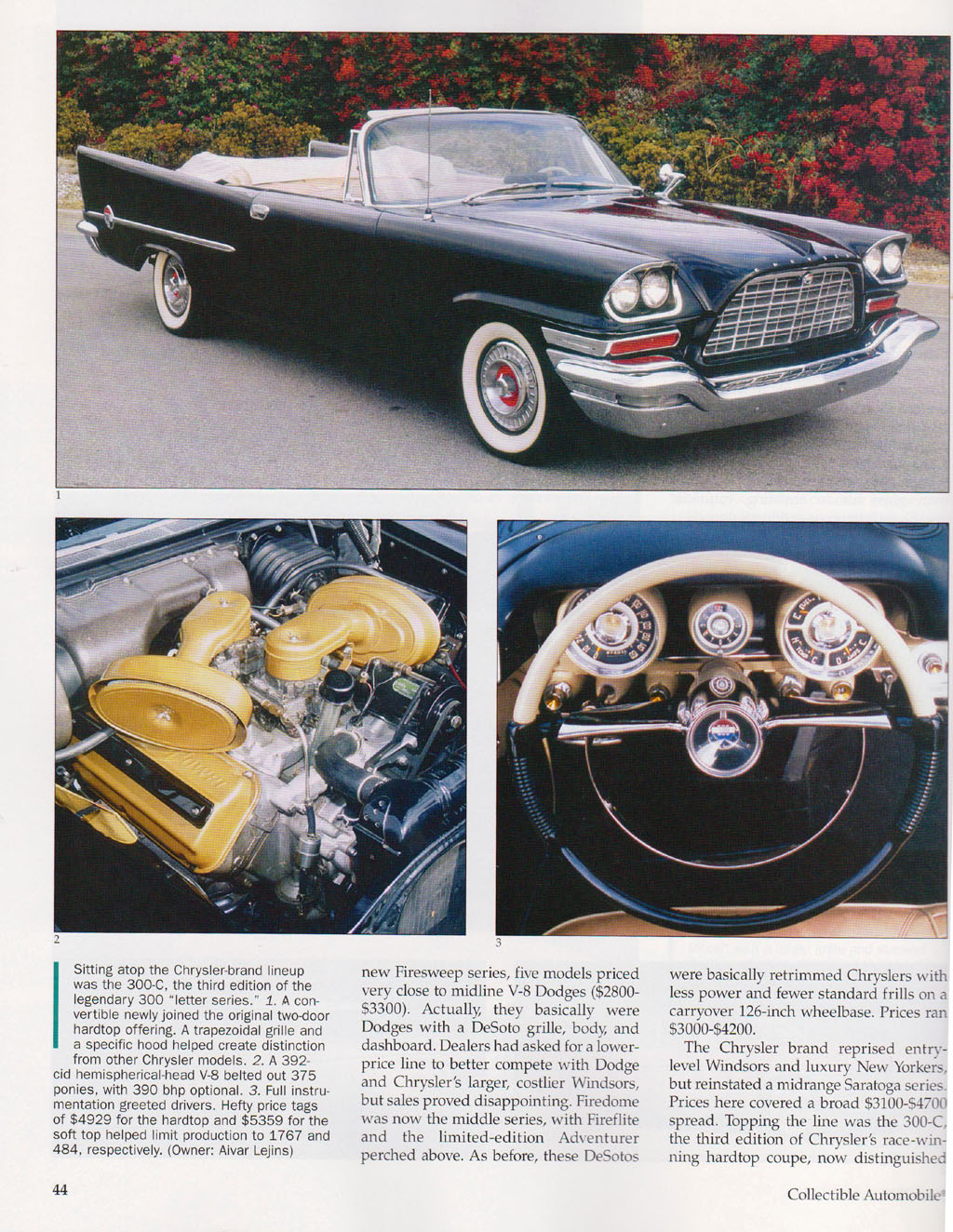 1

2

3

Sitting atop the Chrysler-brand lineup was the 300-C, the third edition of the legendary 300 "letter series." 1. A convertible newly joined the original two-door hardtop offering. A trapezoidal grille and a specific hood helped create distinction from other Chrysler models. 2. A 392-cid hemispherical-head V-8 belted out 375 ponies, with 390 bhp optional. 3. Full instrumentation greeted drivers. Hefty price tags of $4929 for the hardtop and $5359 for the soft top helped limit production to 1767 and 484, respectively. (Owner: Aivar Lejins)

new Firesweep series, five models priced very close to midline V-8 Dodges ($2800-$3300). Actually, they basically were Dodges with a DeSoto grille, body, and dashboard. Dealers had asked for a lower-price line to better compete with Dodge and Chrysler's larger, costlier Windsors, but sales proved disappointing. Firedome was now the middle series, with Fireflite and the limited-edition Adventurer perched above. As before, these DeSotos

were basically retrimmed Chryslers with less power and fewer standard frills on a carryover 126-inch wheelbase. Prices ran $3000-$4200.

The Chrysler brand reprised entry-level Windsors and luxury New Yorkers, but reinstated a midrange Saratoga series. Prices here covered a broad $3100-$4700 spread. Topping the line was the 300-C, the third edition of Chrysler's race-winning hardtop coupe, now distinguished

44

Collectible Automobile®